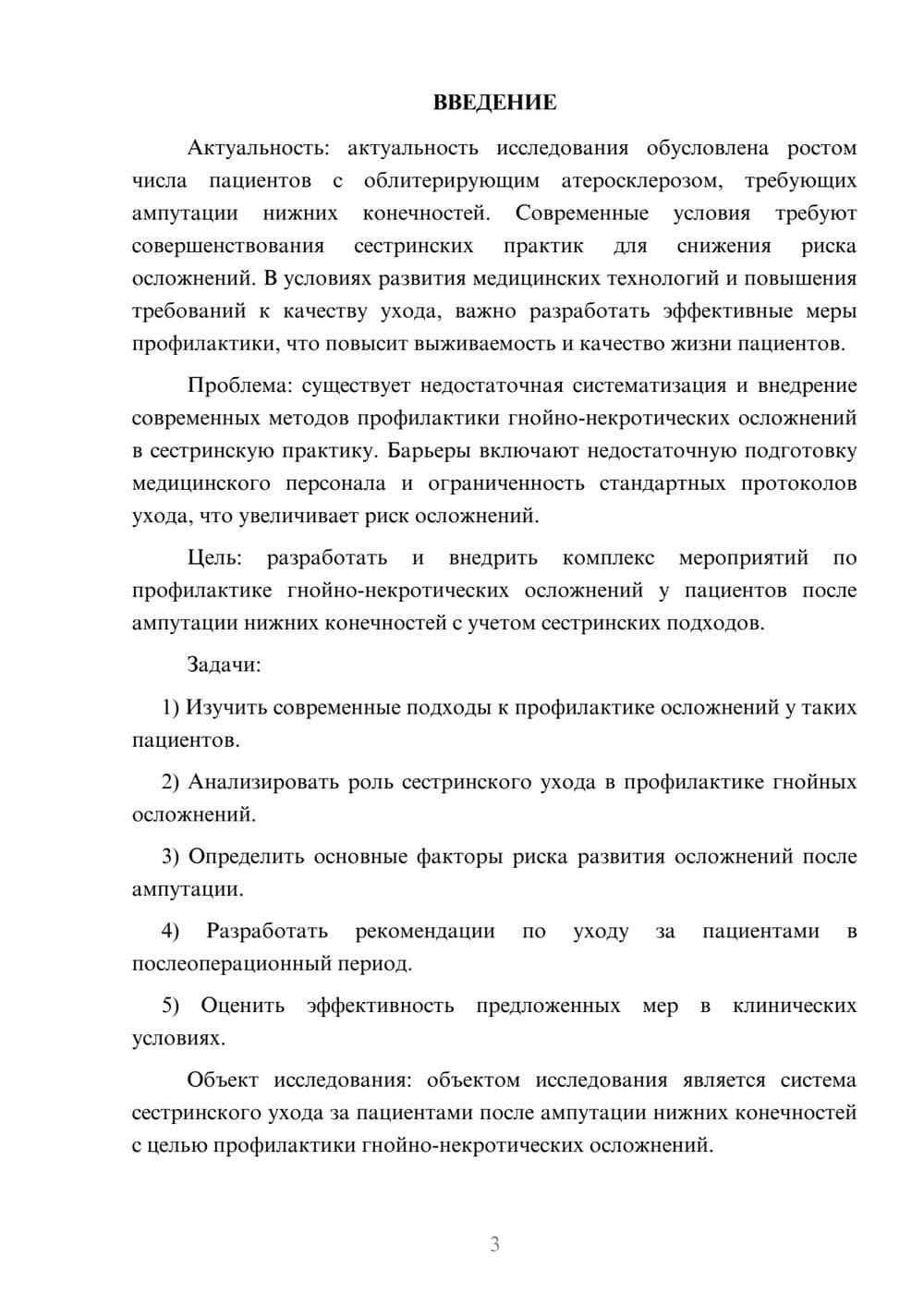 ВВЕДЕНИЕ

Актуальность: актуальность исследования обусловлена ростом числа пациентов с облитерирующим атеросклерозом, требующих ампутации нижних конечностей. Современные условия требуют совершенствования сестринских практик для снижения риска осложнений. В условиях развития медицинских технологий и повышения требований к качеству ухода, важно разработать эффективные меры профилактики, что повысит выживаемость и качество жизни пациентов.

Проблема: существует недостаточная систематизация и внедрение современных методов профилактики гнойно-некротических осложнений в сестринскую практику. Барьеры включают недостаточную подготовку медицинского персонала и ограниченность стандартных протоколов ухода, что увеличивает риск осложнений.

Цель: разработать и внедрить комплекс мероприятий по профилактике гнойно-некротических осложнений у пациентов после ампутации нижних конечностей с учетом сестринских подходов.

Задачи:

1) Изучить современные подходы к профилактике осложнений у таких пациентов.

2) Анализировать роль сестринского ухода в профилактике гнойных осложнений.

3) Определить основные факторы риска развития осложнений после ампутации.

4) Разработать рекомендации по уходу за пациентами в послеоперационный период.

5) Оценить эффективность предложенных мер в клинических условиях.

Объект исследования: объектом исследования является система сестринского ухода за пациентами после ампутации нижних конечностей с целью профилактики гнойно-некротических осложнений.

3